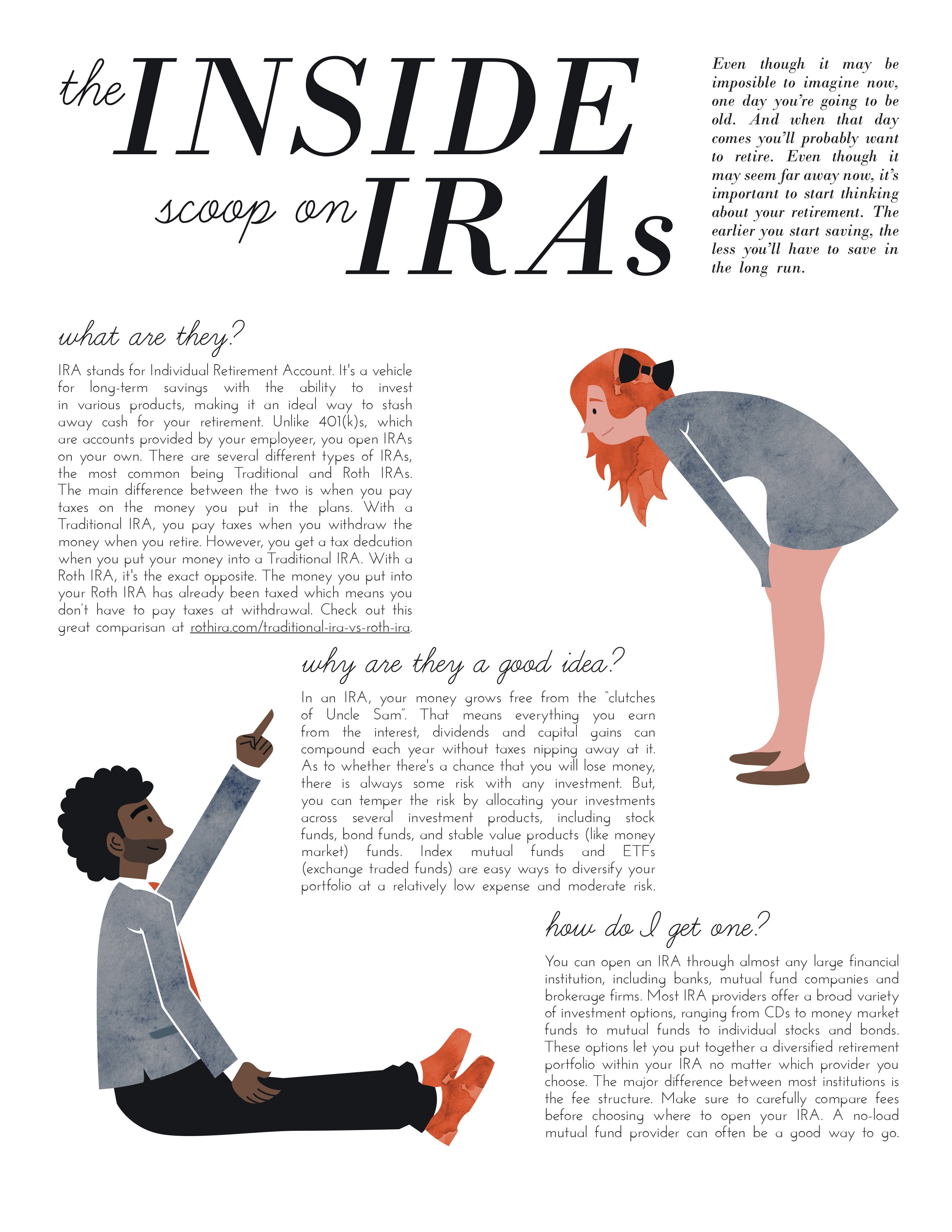 the INSIDE scoop on IRAs

Even though it may be imposible to imagine now, one day you're going to be old. And when that day comes you'll probably want to retire. Even though it may seem far away now, it's important to start thinking about your retirement. The earlier you start saving, the less you'll have to save in the long run.

what are they?

IRA stands for Individual Retirement Account. It's a vehicle for long-term savings with the ability to invest in various products, making it an ideal way to stash away cash for your retirement. Unlike 401(k)s, which are accounts provided by your employeer, you open IRAs on your own. There are several different types of IRAs, the most common being Traditional and Roth IRAs. The main difference between the two is when you pay taxes on the money you put in the plans. With a Traditional IRA, you pay taxes when you withdraw the money when you retire. However, you get a tax dedcution when you put your money into a Traditional IRA. With a Roth IRA, it's the exact opposite. The money you put into your Roth IRA has already been taxed which means you don't have to pay taxes at withdrawal. Check out this great comparisan at rothira.com/traditional-ira-vs-roth-ira.

why are they a good idea?

In an IRA, your money grows free from the "clutches of Uncle Sam". That means everything you earn from the interest, dividends and capital gains can compound each year without taxes nipping away at it. As to whether there's a chance that you will lose money, there is always some risk with any investment. But, you can temper the risk by allocating your investments across several investment products, including stock funds, bond funds, and stable value products (like money market) funds. Index mutual funds and ETFs (exchange traded funds) are easy ways to diversify your portfolio at a relatively low expense and moderate risk.

how do I get one?

You can open an IRA through almost any large financial institution, including banks, mutual fund companies and brokerage firms. Most IRA providers offer a broad variety of investment options, ranging from CDs to money market funds to mutual funds to individual stocks and bonds. These options let you put together a diversified retirement portfolio within your IRA no matter which provider you choose. The major difference between most institutions is the fee structure. Make sure to carefully compare fees before choosing where to open your IRA. A no-load mutual fund provider can often be a good way to go.